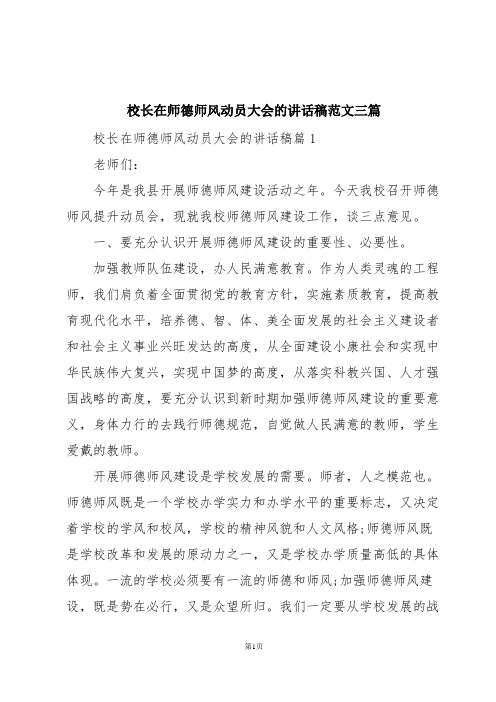 校长在师德师风动员大会的讲话稿范文三篇

校长在师德师风动员大会的讲话稿篇1

老师们：

今年是我县开展师德师风建设活动之年。今天我校召开师德师风提升动员会，现就我校师德师风建设工作，谈三点意见。

一、要充分认识开展师德师风建设的重要性、必要性。

加强教师队伍建设，办人民满意教育。作为人类灵魂的工程师，我们肩负着全面贯彻党的教育方针，实施素质教育，提高教育现代化水平，培养德、智、体、美全面发展的社会主义建设者和社会主义事业兴旺发达的高度，从全面建设小康社会和实现中华民族伟大复兴，实现中国梦的高度，从落实科教兴国、人才强国战略的高度，要充分认识到新时期加强师德师风建设的重要意义，身体力行的去践行师德规范，自觉做人民满意的教师，学生爱戴的教师。

开展师德师风建设是学校发展的需要。师者，人之模范也。师德师风既是一个学校办学实力和办学水平的重要标志，又决定着学校的学风和校风，学校的精神风貌和人文风格;师德师风既是学校改革和发展的原动力之一，又是学校办学质量高低的具体体现。一流的学校必须要有一流的师德和师风;加强师德师风建设，既是势在必行，又是众望所归。我们一定要从学校发展的战

第1页